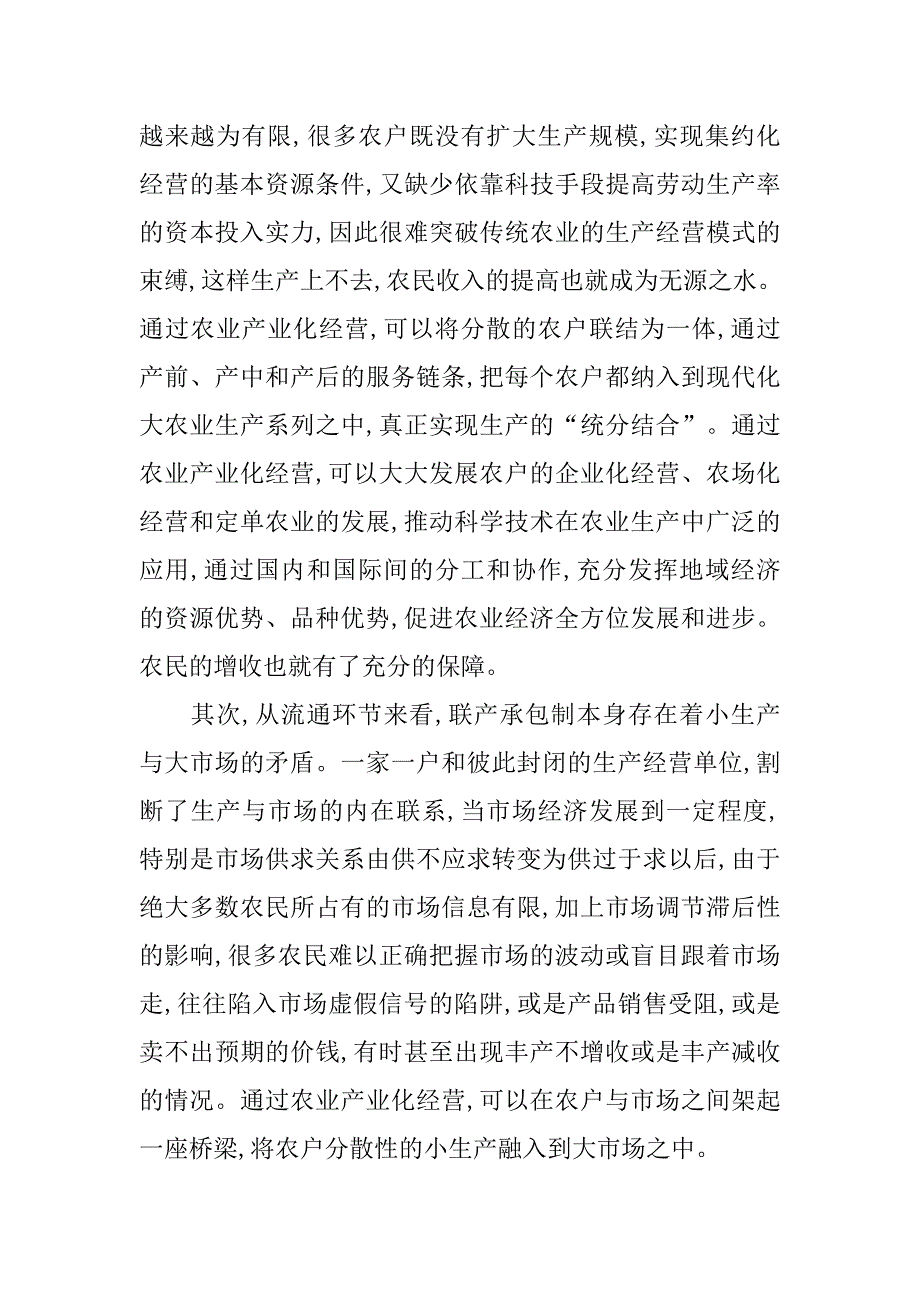 越来越为有限，很多农户既没有扩大生产规模，实现集约化经营的基本资源条件，又缺少依靠科技手段提高劳动生产率的资本投入实力，因此很难突破传统农业的生产经营模式的束缚，这样生产上不去，农民收入的提高也就成为无源之水。通过农业产业化经营，可以将分散的农户联结为一体，通过产前、产中和产后的服务链条，把每个农户都纳入到现代化大农业生产系列之中，真正实现生产的“统分结合”。通过农业产业化经营，可以大大发展农户的企业化经营、农场化经营和定单农业的发展，推动科学技术在农业生产中广泛的应用，通过国内和国际间的分工和协作，充分发挥地域经济的资源优势、品种优势，促进农业经济全方位发展和进步。农民的增收也就有了充分的保障。

其次，从流通环节来看，联产承包制本身存在着小生产与大市场的矛盾。一家一户和彼此封闭的生产经营单位，割断了生产与市场的内在联系，当市场经济发展到一定程度，特别是市场供求关系由供不应求转变为供过于求以后，由于绝大多数农民所占有的市场信息有限，加上市场调节滞后性的影响，很多农民难以正确把握市场的波动或盲目跟着市场走，往往陷入市场虚假信号的陷阱，或是产品销售受阻，或是卖不出预期的价钱，有时甚至出现丰产不增收或是丰产减收的情况。通过农业产业化经营，可以在农户与市场之间架起一座桥梁，将农户分散性的小生产融入到大市场之中。